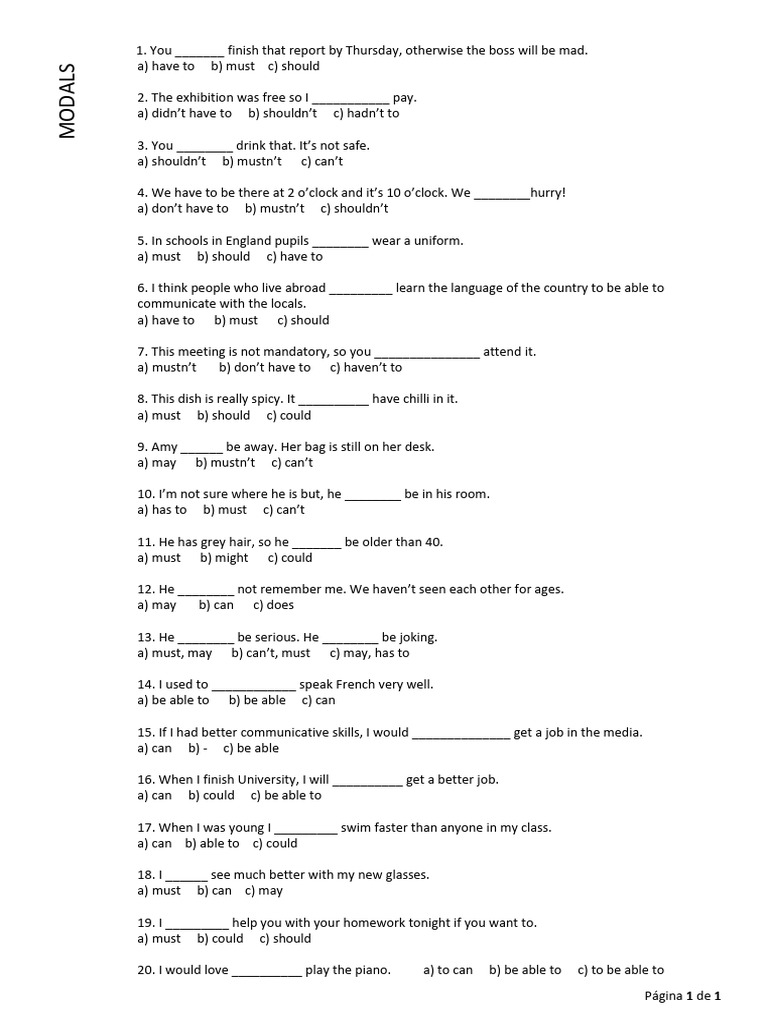 MODALS

1. You _______ finish that report by Thursday, otherwise the boss will be mad.
a) have to b) must c) should

2. The exhibition was free so I ___________ pay.
a) didn't have to b) shouldn't c) hadn't to

3. You ________ drink that. It's not safe.
a) shouldn't b) mustn't c) can't

4. We have to be there at 2 o'clock and it's 10 o'clock. We ________hurry!
a) don't have to b) mustn't c) shouldn't

5. In schools in England pupils ________ wear a uniform.
a) must b) should c) have to

6. I think people who live abroad _________ learn the language of the country to be able to communicate with the locals.
a) have to b) must c) should

7. This meeting is not mandatory, so you _______________ attend it.
a) mustn't b) don't have to c) haven't to

8. This dish is really spicy. It __________ have chilli in it.
a) must b) should c) could

9. Amy ______ be away. Her bag is still on her desk.
a) may b) mustn't c) can't

10. I'm not sure where he is but, he ________ be in his room.
a) has to b) must c) can't

11. He has grey hair, so he _______ be older than 40.
a) must b) might c) could

12. He ________ not remember me. We haven't seen each other for ages.
a) may b) can c) does

13. He ________ be serious. He ________ be joking.
a) must, may b) can't, must c) may, has to

14. I used to ____________ speak French very well.
a) be able to b) be able c) can

15. If I had better communicative skills, I would ______________ get a job in the media.
a) can b) - c) be able

16. When I finish University, I will __________ get a better job.
a) can b) could c) be able to

17. When I was young I _________ swim faster than anyone in my class.
a) can b) able to c) could

18. I ______ see much better with my new glasses.
a) must b) can c) may

19. I _________ help you with your homework tonight if you want to.
a) must b) could c) should

20. I would love __________ play the piano. a) to can b) be able to c) to be able to

Página 1 de 1